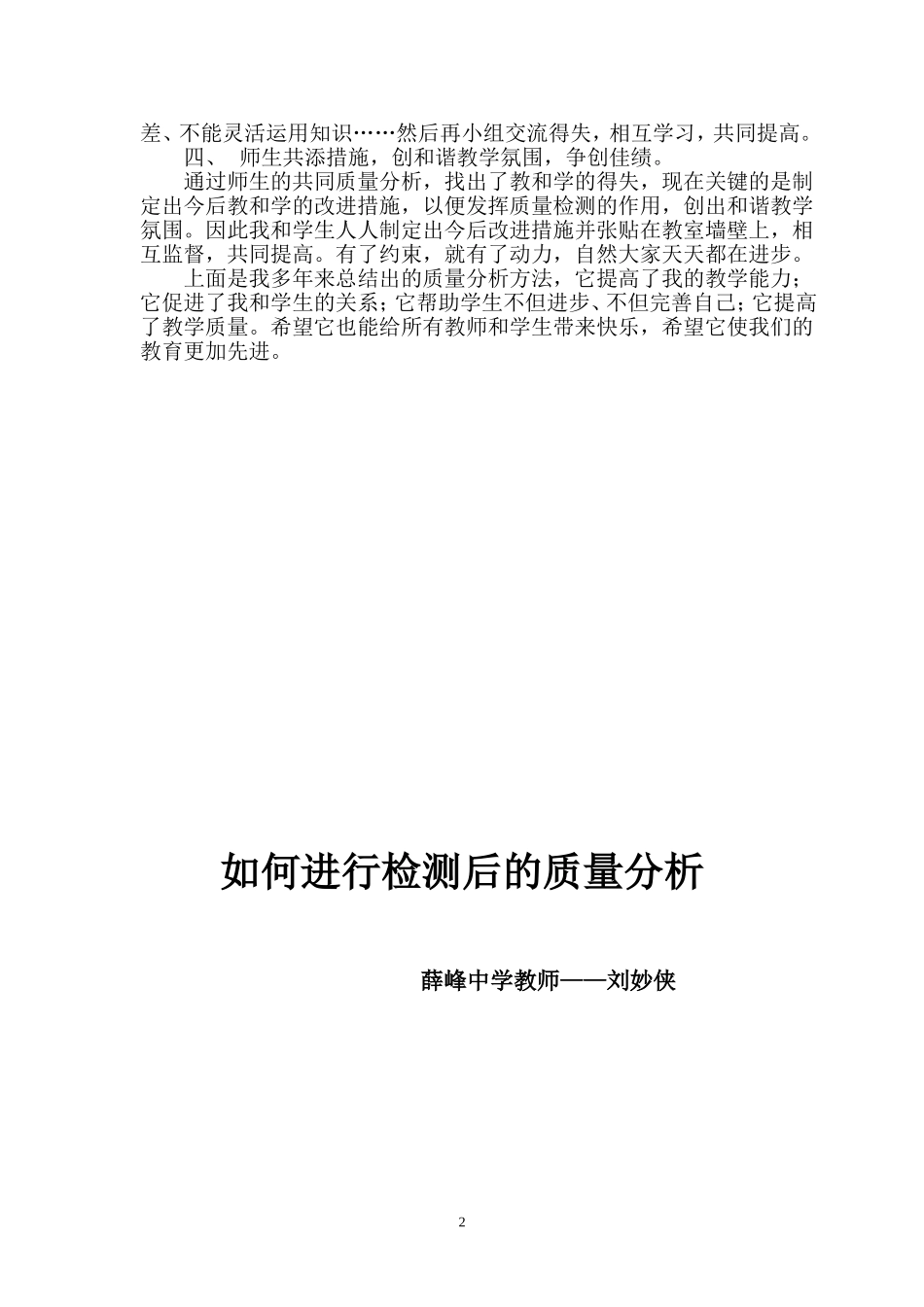 差、不能灵活运用知识……然后再小组交流得失，相互学习，共同提高。
四、 师生共添措施，创和谐教学氛围，争创佳绩。
通过师生的共同质量分析，找出了教和学的得失，现在关键的是制定出今后教和学的改进措施，以便发挥质量检测的作用，创出和谐教学氛围。因此我和学生人人制定出今后改进措施并张贴在教室墙壁上，相互监督，共同提高。有了约束，就有了动力，自然大家天天都在进步。
上面是我多年来总结出的质量分析方法，它提高了我的教学能力；它促进了我和学生的关系；它帮助学生不但进步、不但完善自己；它提高了教学质量。希望它也能给所有教师和学生带来快乐，希望它使我们的教育更加先进。

如何进行检测后的质量分析

薛峰中学教师——刘妙侠

2